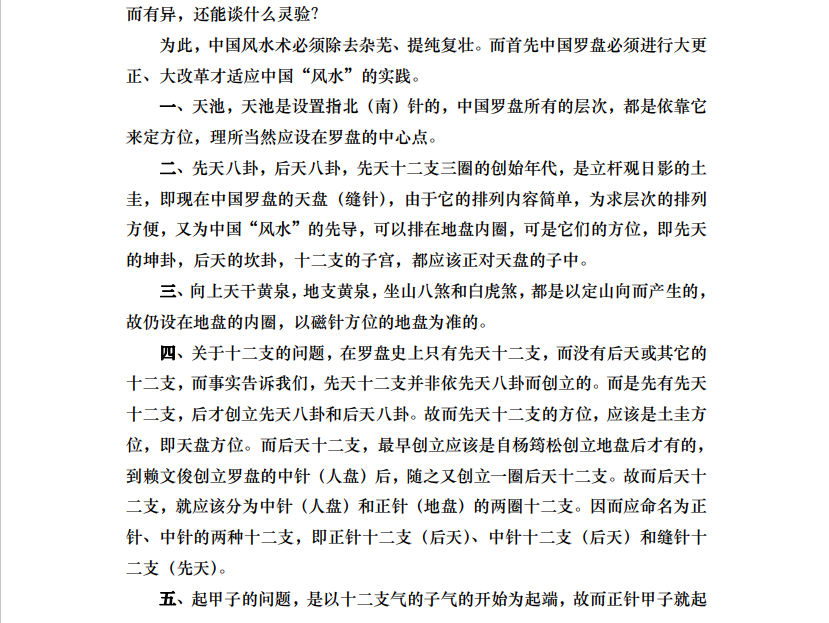 而有异，还能谈什么灵验？

为此，中国风水术必须除去杂芜、提纯复壮。而首先中国罗盘必须进行大更正、大改革才适应中国“风水”的实践。

一、天池，天池是设置指北（南）针的，中国罗盘所有的层次，都是依靠它来定方位，理所当然应设在罗盘的中心点。

二、先天八卦，后天八卦，先天十二支三圈的创始年代，是立杆观日影的土圭，即现在中国罗盘的天盘（缝针），由于它的排列内容简单，为求层次的排列方便，又为中国“风水”的先导，可以排在地盘内圈，可是它们的方位，即先天的坤卦，后天的坎卦，十二支的子宫，都应该正对天盘的子中。

三、向上天干黄泉，地支黄泉，坐山八煞和白虎煞，都是以定山向而产生的，故仍设在地盘的内圈，以磁针方位的地盘为准的。

四、关于十二支的问题，在罗盘史上只有先天十二支，而没有后天或其它的十二支，而事实告诉我们，先天十二支并非依先天八卦而创立的。而是先有先天十二支，后才创立先天八卦和后天八卦。故而先天十二支的方位，应该是土圭方位，即天盘方位。而后天十二支，最早创立应该是自杨筠松创立地盘后才有的，到赖文俊创立罗盘的中针（人盘）后，随之又创立一圈后天十二支。故而后天十二支，就应该分为中针（人盘）和正针（地盘）的两圈十二支。因而应命名为正针、中针的两种十二支，即正针十二支（后天）、中针十二支（后天）和缝针十二支（先天）。

五、起甲子的问题，是以十二支气的子气的开始为起端，故而正针甲子就起